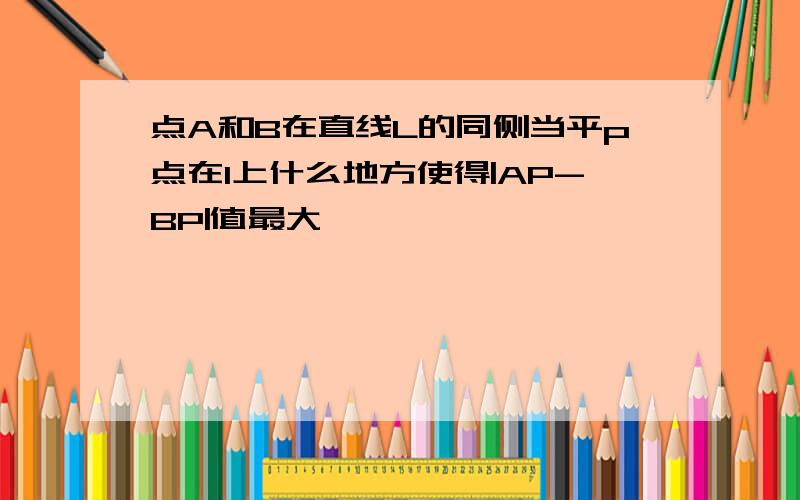 点A和B在直线L的同侧当平p点在l上什么地方使得|AP-BP|值最大